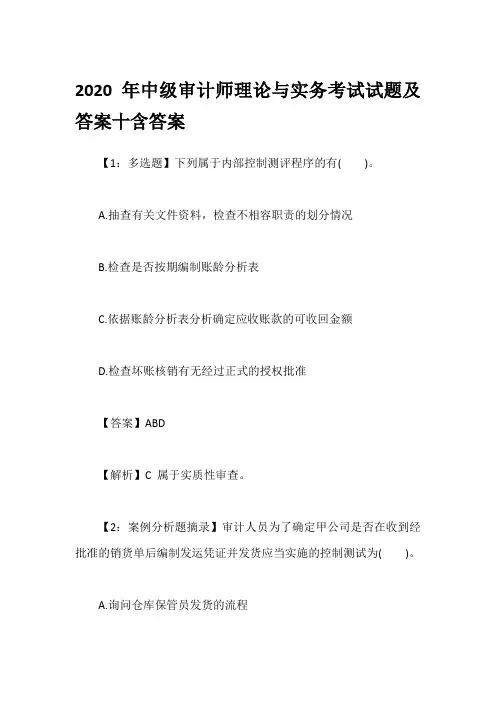 2020 年中级审计师理论与实务考试试题及答案十含答案

【1：多选题】下列属于内部控制测评程序的有( )。

A.抽查有关文件资料，检查不相容职责的划分情况

B.检查是否按期编制账龄分析表

C.依据账龄分析表分析确定应收账款的可收回金额

D.检查坏账核销有无经过正式的授权批准

【答案】ABD

【解析】C 属于实质性审查。

【2：案例分析题摘录】审计人员为了确定甲公司是否在收到经批准的销货单后编制发运凭证并发货应当实施的控制测试为( )。

A.询问仓库保管员发货的流程